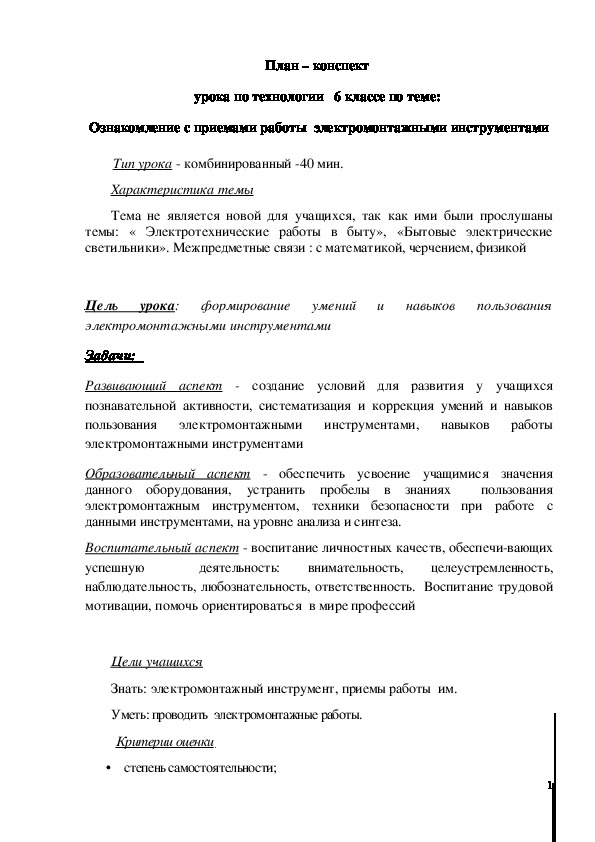 План – конспект

урока по технологии 6 классе по теме:

Ознакомление с приемами работы электромонтажными инструментами

Тип урока - комбинированный -40 мин.

Характеристика темы

Тема не является новой для учащихся, так как ими были прослушаны темы: « Электротехнические работы в быту», «Бытовые электрические светильники». Межпредметные связи : с математикой, черчением, физикой

Цель урока: формирование умений и навыков пользования электромонтажными инструментами

Задачи:

Развивающий аспект - создание условий для развития у учащихся познавательной активности, систематизация и коррекция умений и навыков пользования электромонтажными инструментами, навыков работы электромонтажными инструментами

Образовательный аспект - обеспечить усвоение учащимися значения данного оборудования, устранить пробелы в знаниях пользования электромонтажным инструментом, техники безопасности при работе с данными инструментами, на уровне анализа и синтеза.

Воспитательный аспект - воспитание личностных качеств, обеспечи-вающих успешную деятельность: внимательность, целеустремленность, наблюдательность, любознательность, ответственность. Воспитание трудовой мотивации, помочь ориентироваться в мире профессий

Цели учащихся

Знать: электромонтажный инструмент, приемы работы им.

Уметь: проводить электромонтажные работы.

Критерии оценки

• степень самостоятельности;

1